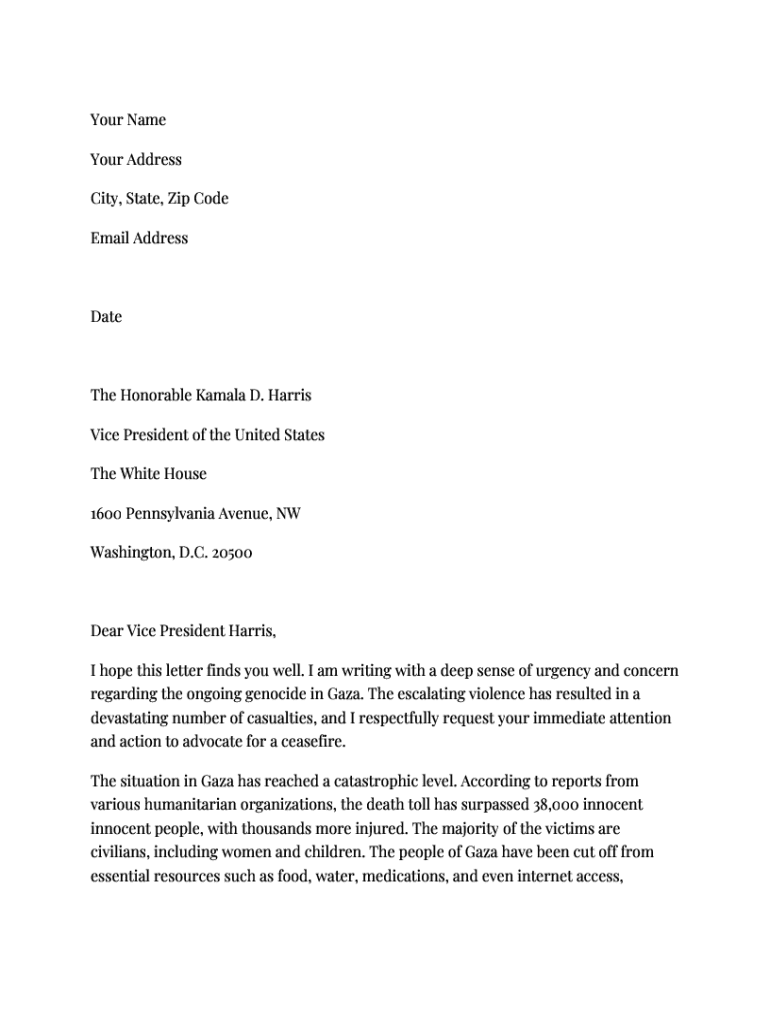 Your Name

Your Address

City, State, Zip Code

Email Address

Date

The Honorable Kamala D. Harris

Vice President of the United States

The White House

1600 Pennsylvania Avenue, NW

Washington, D.C. 20500

Dear Vice President Harris,

I hope this letter finds you well. I am writing with a deep sense of urgency and concern regarding the ongoing genocide in Gaza. The escalating violence has resulted in a devastating number of casualties, and I respectfully request your immediate attention and action to advocate for a ceasefire.

The situation in Gaza has reached a catastrophic level. According to reports from various humanitarian organizations, the death toll has surpassed 38,000 innocent innocent people, with thousands more injured. The majority of the victims are civilians, including women and children. The people of Gaza have been cut off from essential resources such as food, water, medications, and even internet access,